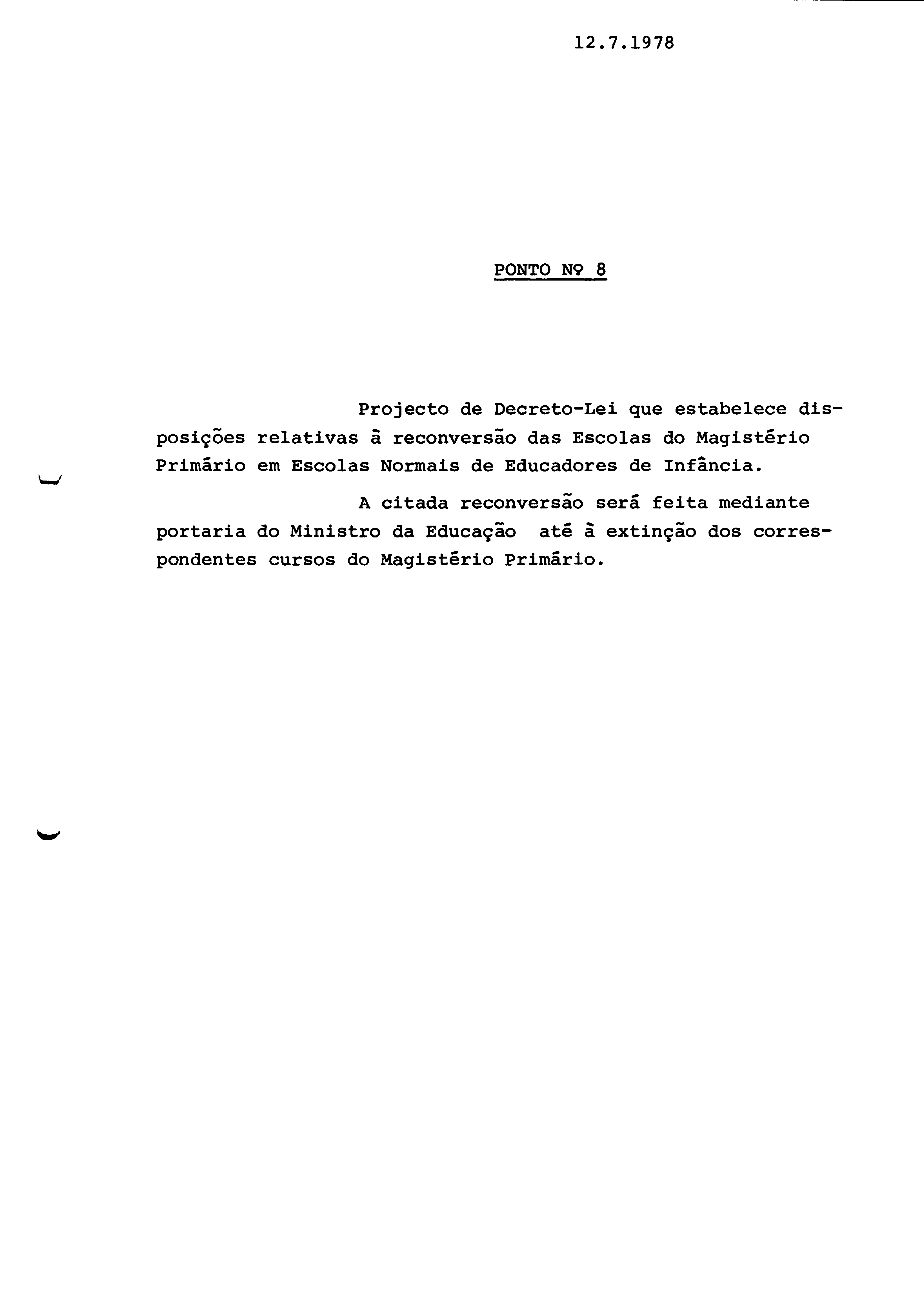 12.7.1978

PONTO Nº 8

Projecto de Decreto-Lei que estabelece disposições relativas à reconversão das Escolas do Magistério Primário em Escolas Normais de Educadores de Infância.

A citada reconversão será feita mediante portaria do Ministro da Educação até à extinção dos correspondentes cursos do Magistério Primário.